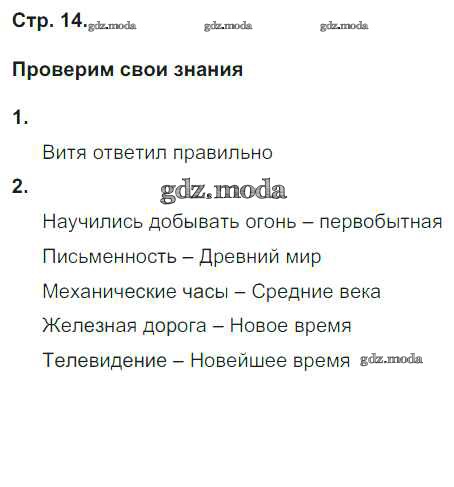 Стр. 14. gdz.moda gdz.moda gdz.moda

Проверим свои знания

1.

Витя ответил правильно

2. gdz.moda

Научились добывать огонь – первобытная

Письменность – Древний мир

Механические часы – Средние века

Железная дорога – Новое время

Телевидение – Новейшее время gdz.moda